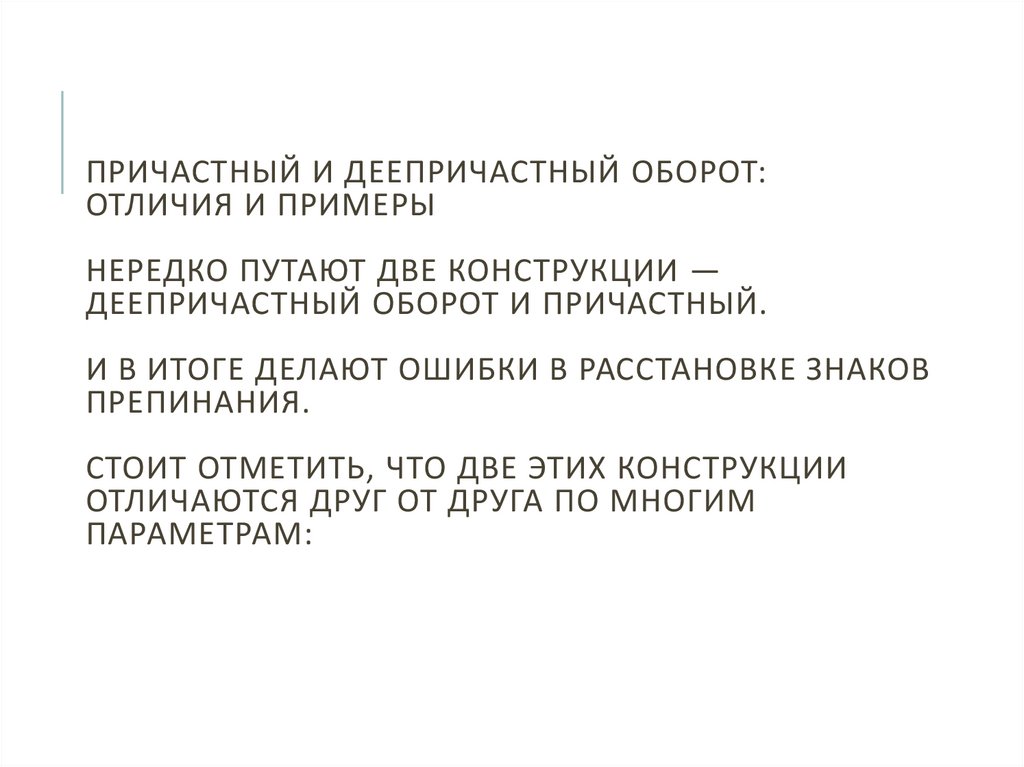 ПРИЧАСТНЫЙ И ДЕЕПРИЧАСТНЫЙ ОБОРОТ: ОТЛИЧИЯ И ПРИМЕРЫ

НЕРЕДКО ПУТАЮТ ДВЕ КОНСТРУКЦИИ — ДЕЕПРИЧАСТНЫЙ ОБОРОТ И ПРИЧАСТНЫЙ.

И В ИТОГЕ ДЕЛАЮТ ОШИБКИ В РАССТАНОВКЕ ЗНАКОВ ПРЕПИНАНИЯ.

СТОИТ ОТМЕТИТЬ, ЧТО ДВЕ ЭТИХ КОНСТРУКЦИИ ОТЛИЧАЮТСЯ ДРУГ ОТ ДРУГА ПО МНОГИМ ПАРАМЕТРАМ: